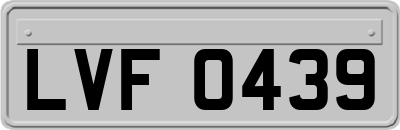 LVF 0439